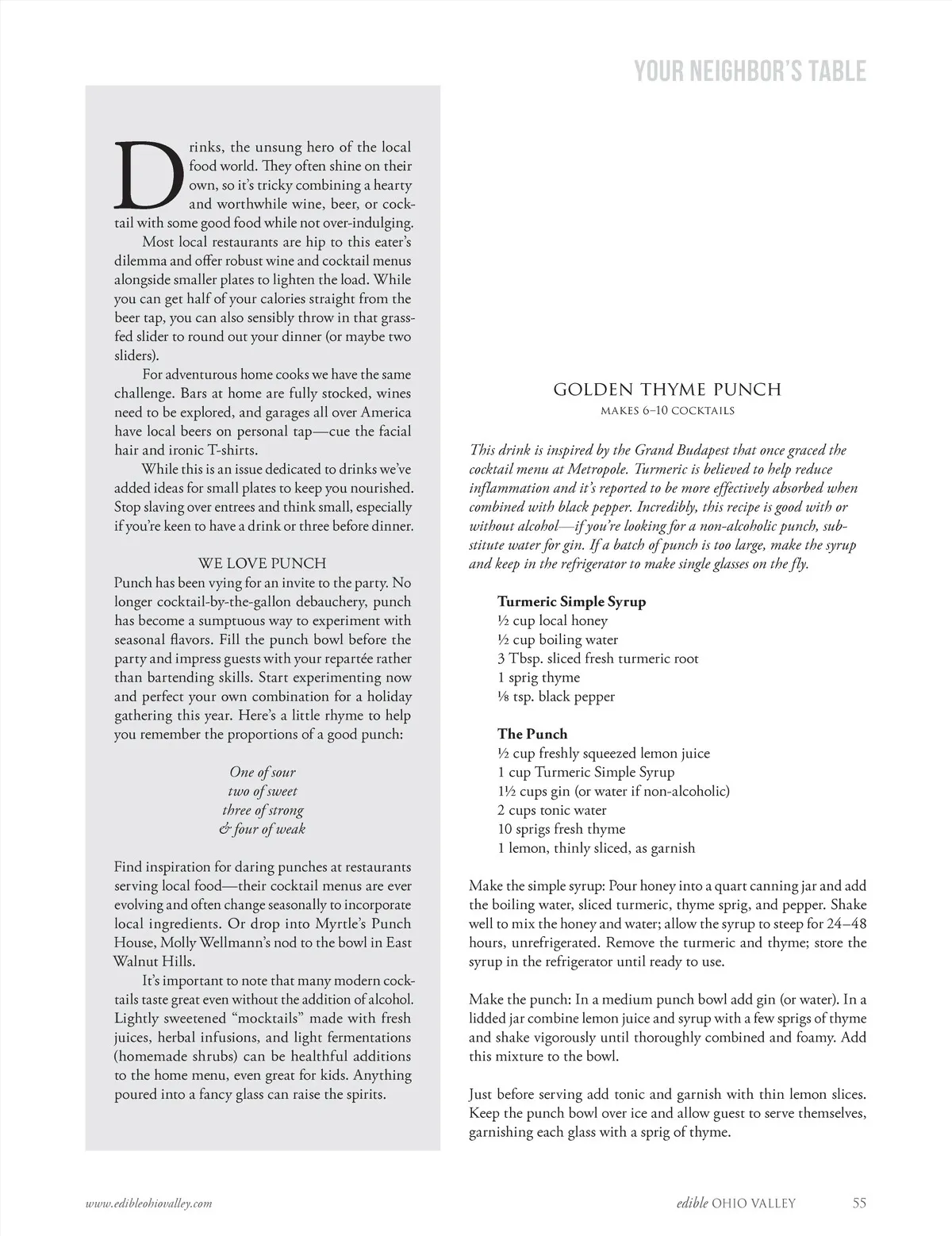 YOUR NEIGHBOR'S TABLE

Drinks, the unsung hero of the local food world. They often shine on their own, so it's tricky combining a hearty and worthwhile wine, beer, or cocktail with some good food while not over-indulging.

Most local restaurants are hip to this eater's dilemma and offer robust wine and cocktail menus alongside smaller plates to lighten the load. While you can get half of your calories straight from the beer tap, you can also sensibly throw in that grass-fed slider to round out your dinner (or maybe two sliders).

For adventurous home cooks we have the same challenge. Bars at home are fully stocked, wines need to be explored, and garages all over America have local beers on personal tap—cue the facial hair and ironic T-shirts.

While this is an issue dedicated to drinks we've added ideas for small plates to keep you nourished. Stop slaving over entrees and think small, especially if you're keen to have a drink or three before dinner.

WE LOVE PUNCH

Punch has been vying for an invite to the party. No longer cocktail-by-the-gallon debauchery, punch has become a sumptuous way to experiment with seasonal flavors. Fill the punch bowl before the party and impress guests with your repartée rather than bartending skills. Start experimenting now and perfect your own combination for a holiday gathering this year. Here's a little rhyme to help you remember the proportions of a good punch:

One of sour
two of sweet
three of strong
& four of weak

Find inspiration for daring punches at restaurants serving local food—their cocktail menus are ever evolving and often change seasonally to incorporate local ingredients. Or drop into Myrtle's Punch House, Molly Wellmann's nod to the bowl in East Walnut Hills.

It's important to note that many modern cocktails taste great even without the addition of alcohol. Lightly sweetened "mocktails" made with fresh juices, herbal infusions, and light fermentations (homemade shrubs) can be healthful additions to the home menu, even great for kids. Anything poured into a fancy glass can raise the spirits.

GOLDEN THYME PUNCH
MAKES 6–10 COCKTAILS

This drink is inspired by the Grand Budapest that once graced the cocktail menu at Metropole. Turmeric is believed to help reduce inflammation and it's reported to be more effectively absorbed when combined with black pepper. Incredibly, this recipe is good with or without alcohol—if you're looking for a non-alcoholic punch, substitute water for gin. If a batch of punch is too large, make the syrup and keep in the refrigerator to make single glasses on the fly.

Turmeric Simple Syrup
½ cup local honey
½ cup boiling water
3 Tbsp. sliced fresh turmeric root
1 sprig thyme
⅛ tsp. black pepper

The Punch
½ cup freshly squeezed lemon juice
1 cup Turmeric Simple Syrup
1½ cups gin (or water if non-alcoholic)
2 cups tonic water
10 sprigs fresh thyme
1 lemon, thinly sliced, as garnish

Make the simple syrup: Pour honey into a quart canning jar and add the boiling water, sliced turmeric, thyme sprig, and pepper. Shake well to mix the honey and water; allow the syrup to steep for 24–48 hours, unrefrigerated. Remove the turmeric and thyme; store the syrup in the refrigerator until ready to use.

Make the punch: In a medium punch bowl add gin (or water). In a lidded jar combine lemon juice and syrup with a few sprigs of thyme and shake vigorously until thoroughly combined and foamy. Add this mixture to the bowl.

Just before serving add tonic and garnish with thin lemon slices. Keep the punch bowl over ice and allow guest to serve themselves, garnishing each glass with a sprig of thyme.

www.edibleohiovalley.com

edible OHIO VALLEY 55